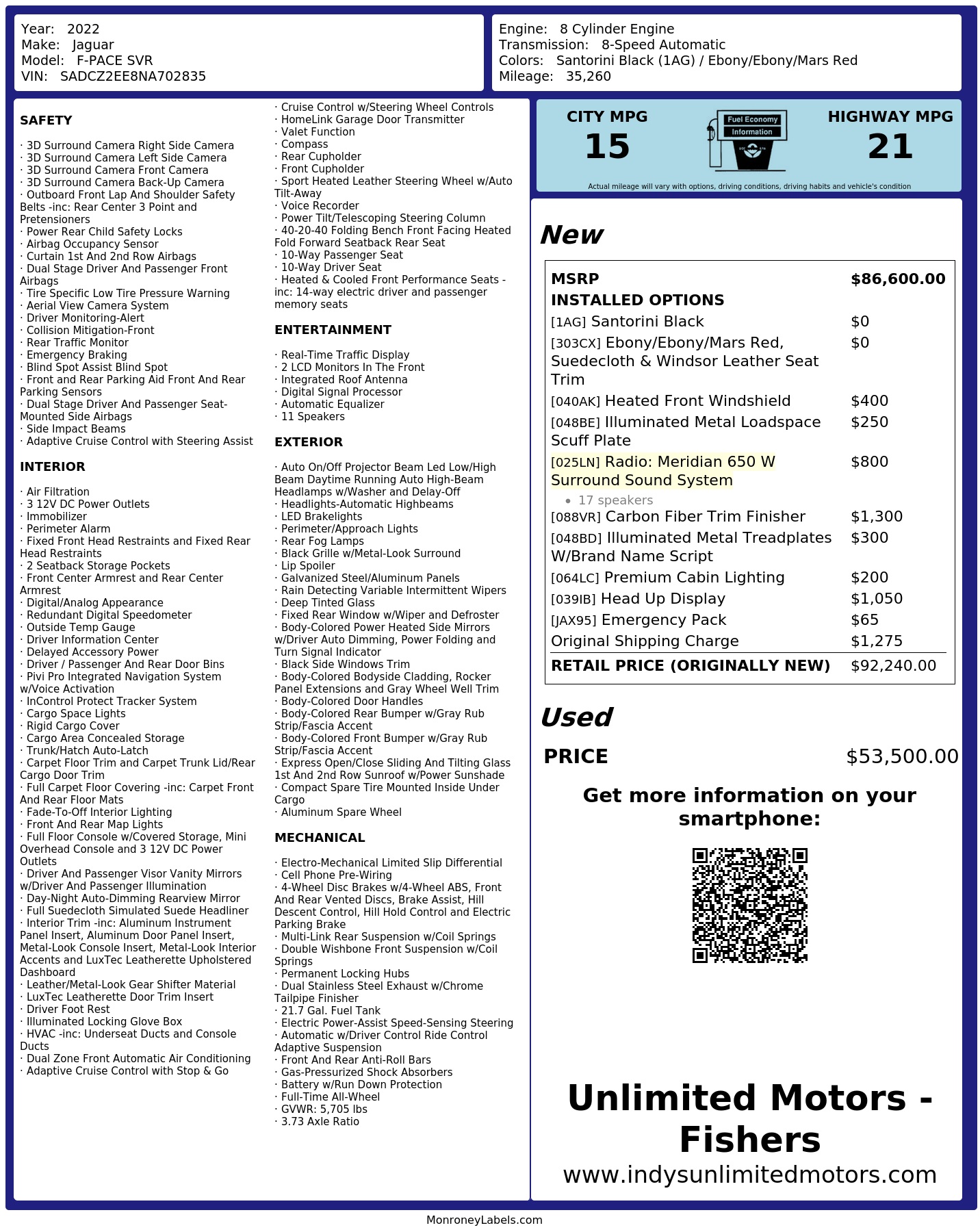 Year: 2022
Make: Jaguar
Model: F-PACE SVR
VIN: SADCZ2EE8NA702835

Engine: 8 Cylinder Engine
Transmission: 8-Speed Automatic
Colors: Santorini Black (1AG) / Ebony/Ebony/Mars Red
Mileage: 35,260

SAFETY

· 3D Surround Camera Right Side Camera
· 3D Surround Camera Left Side Camera
· 3D Surround Camera Front Camera
· 3D Surround Camera Back-Up Camera
· Outboard Front Lap And Shoulder Safety Belts -inc: Rear Center 3 Point and Pretensioners
· Power Rear Child Safety Locks
· Airbag Occupancy Sensor
· Curtain 1st And 2nd Row Airbags
· Dual Stage Driver And Passenger Front Airbags
· Tire Specific Low Tire Pressure Warning
· Aerial View Camera System
· Driver Monitoring-Alert
· Collision Mitigation-Front
· Rear Traffic Monitor
· Emergency Braking
· Blind Spot Assist Blind Spot
· Front and Rear Parking Aid Front And Rear Parking Sensors
· Dual Stage Driver And Passenger Seat-Mounted Side Airbags
· Side Impact Beams
· Adaptive Cruise Control with Steering Assist

INTERIOR

· Air Filtration
· 3 12V DC Power Outlets
· Immobilizer
· Perimeter Alarm
· Fixed Front Head Restraints and Fixed Rear Head Restraints
· 2 Seatback Storage Pockets
· Front Center Armrest and Rear Center Armrest
· Digital/Analog Appearance
· Redundant Digital Speedometer
· Outside Temp Gauge
· Driver Information Center
· Delayed Accessory Power
· Driver / Passenger And Rear Door Bins
· Pivi Pro Integrated Navigation System w/Voice Activation
· InControl Protect Tracker System
· Cargo Space Lights
· Rigid Cargo Cover
· Cargo Area Concealed Storage
· Trunk/Hatch Auto-Latch
· Carpet Floor Trim and Carpet Trunk Lid/Rear Cargo Door Trim
· Full Carpet Floor Covering -inc: Carpet Front And Rear Floor Mats
· Fade-To-Off Interior Lighting
· Front And Rear Map Lights
· Full Floor Console w/Covered Storage, Mini Overhead Console and 3 12V DC Power Outlets
· Driver And Passenger Visor Vanity Mirrors w/Driver And Passenger Illumination
· Day-Night Auto-Dimming Rearview Mirror
· Full Suedecloth Simulated Suede Headliner
· Interior Trim -inc: Aluminum Instrument Panel Insert, Aluminum Door Panel Insert, Metal-Look Console Insert, Metal-Look Interior Accents and LuxTec Leatherette Upholstered Dashboard
· Leather/Metal-Look Gear Shifter Material
· LuxTec Leatherette Door Trim Insert
· Driver Foot Rest
· Illuminated Locking Glove Box
· HVAC -inc: Underseat Ducts and Console Ducts
· Dual Zone Front Automatic Air Conditioning
· Adaptive Cruise Control with Stop & Go
· Cruise Control w/Steering Wheel Controls
· HomeLink Garage Door Transmitter
· Valet Function
· Compass
· Rear Cupholder
· Front Cupholder
· Sport Heated Leather Steering Wheel w/Auto Tilt-Away
· Voice Recorder
· Power Tilt/Telescoping Steering Column
· 40-20-40 Folding Bench Front Facing Heated Fold Forward Seatback Rear Seat
· 10-Way Passenger Seat
· 10-Way Driver Seat
· Heated & Cooled Front Performance Seats -inc: 14-way electric driver and passenger memory seats

ENTERTAINMENT

· Real-Time Traffic Display
· 2 LCD Monitors In The Front
· Integrated Roof Antenna
· Digital Signal Processor
· Automatic Equalizer
· 11 Speakers

EXTERIOR

· Auto On/Off Projector Beam Led Low/High Beam Daytime Running Auto High-Beam Headlamps w/Washer and Delay-Off
· Headlights-Automatic Highbeams
· LED Brakelights
· Perimeter/Approach Lights
· Rear Fog Lamps
· Black Grille w/Metal-Look Surround
· Lip Spoiler
· Galvanized Steel/Aluminum Panels
· Rain Detecting Variable Intermittent Wipers
· Deep Tinted Glass
· Fixed Rear Window w/Wiper and Defroster
· Body-Colored Power Heated Side Mirrors w/Driver Auto Dimming, Power Folding and Turn Signal Indicator
· Black Side Windows Trim
· Body-Colored Bodyside Cladding, Rocker Panel Extensions and Gray Wheel Well Trim
· Body-Colored Door Handles
· Body-Colored Rear Bumper w/Gray Rub Strip/Fascia Accent
· Body-Colored Front Bumper w/Gray Rub Strip/Fascia Accent
· Express Open/Close Sliding And Tilting Glass 1st And 2nd Row Sunroof w/Power Sunshade
· Compact Spare Tire Mounted Inside Under Cargo
· Aluminum Spare Wheel

MECHANICAL

· Electro-Mechanical Limited Slip Differential
· Cell Phone Pre-Wiring
· 4-Wheel Disc Brakes w/4-Wheel ABS, Front And Rear Vented Discs, Brake Assist, Hill Descent Control, Hill Hold Control and Electric Parking Brake
· Multi-Link Rear Suspension w/Coil Springs
· Double Wishbone Front Suspension w/Coil Springs
· Permanent Locking Hubs
· Dual Stainless Steel Exhaust w/Chrome Tailpipe Finisher
· 21.7 Gal. Fuel Tank
· Electric Power-Assist Speed-Sensing Steering
· Automatic w/Driver Control Ride Control Adaptive Suspension
· Front And Rear Anti-Roll Bars
· Gas-Pressurized Shock Absorbers
· Battery w/Run Down Protection
· Full-Time All-Wheel
· GVWR: 5,705 lbs
· 3.73 Axle Ratio

CITY MPG
15

Fuel Economy
Information

HIGHWAY MPG
21

Actual mileage will vary with options, driving conditions, driving habits and vehicle's condition

New

MSRP $86,600.00
INSTALLED OPTIONS
[1AG] Santorini Black $0
[303CX] Ebony/Ebony/Mars Red, Suedecloth & Windsor Leather Seat Trim $0
[040AK] Heated Front Windshield $400
[048BE] Illuminated Metal Loadspace Scuff Plate $250
[025LN] Radio: Meridian 650 W Surround Sound System $800
• 17 speakers
[088VR] Carbon Fiber Trim Finisher $1,300
[048BD] Illuminated Metal Treadplates W/Brand Name Script $300
[064LC] Premium Cabin Lighting $200
[039IB] Head Up Display $1,050
[JAX95] Emergency Pack $65
Original Shipping Charge $1,275
RETAIL PRICE (ORIGINALLY NEW) $92,240.00

Used

PRICE $53,500.00

Get more information on your smartphone:

Unlimited Motors - Fishers
www.indysunlimitedmotors.com

MonroneyLabels.com